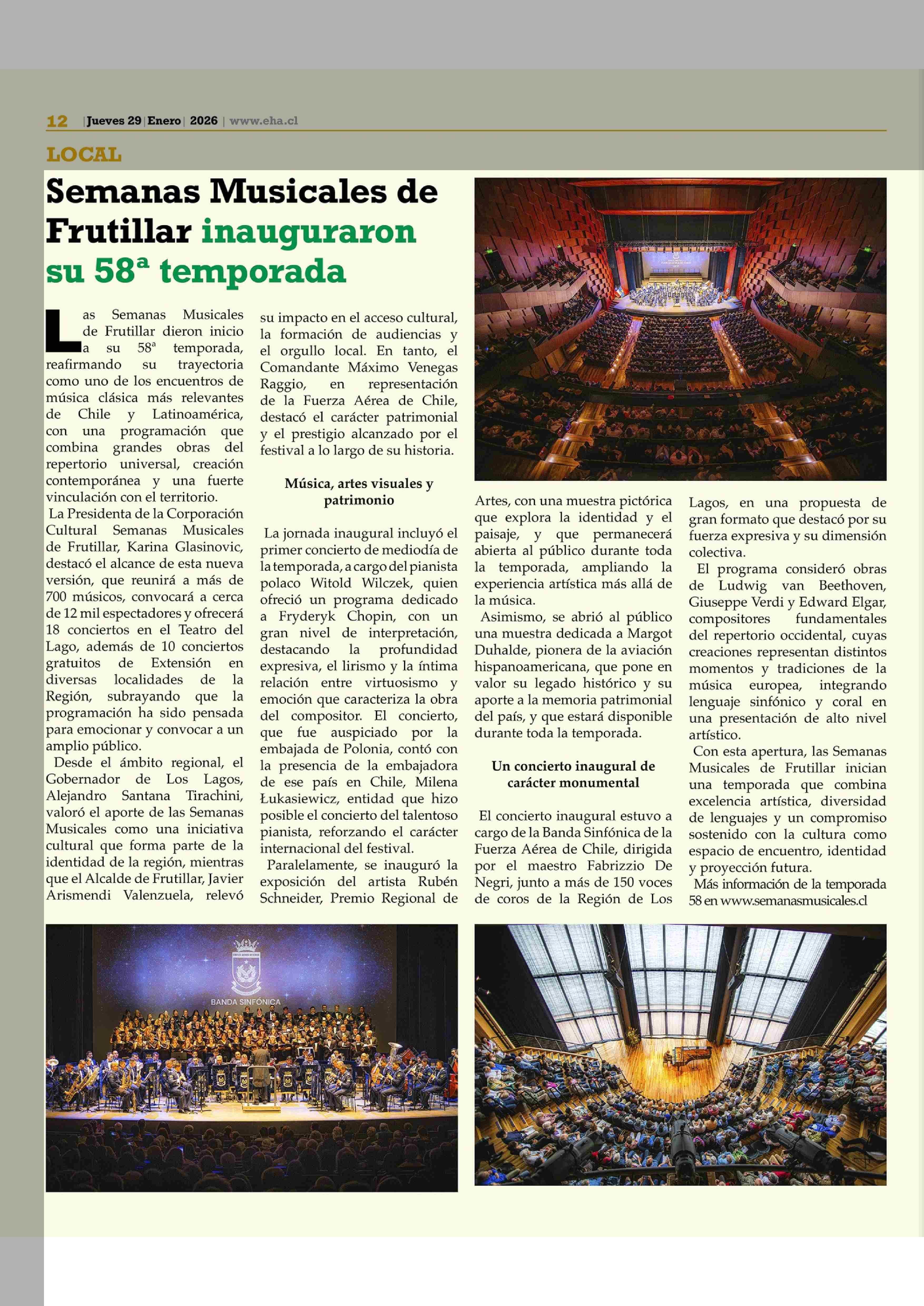 12 | Jueves 29 | Enero | 2026 | www.eha.cl

LOCAL

Semanas Musicales de Frutillar inauguraron su 58ª temporada

Las Semanas Musicales de Frutillar dieron inicio a su 58ª temporada, reafirmando su trayectoria como uno de los encuentros de música clásica más relevantes de Chile y Latinoamérica, con una programación que combina grandes obras del repertorio universal, creación contemporánea y una fuerte vinculación con el territorio.

La Presidenta de la Corporación Cultural Semanas Musicales de Frutillar, Karina Glasinovic, destacó el alcance de esta nueva versión, que reunirá a más de 700 músicos, convocará a cerca de 12 mil espectadores y ofrecerá 18 conciertos en el Teatro del Lago, además de 10 conciertos gratuitos de Extensión en diversas localidades de la Región, subrayando que la programación ha sido pensada para emocionar y convocar a un amplio público.

Desde el ámbito regional, el Gobernador de Los Lagos, Alejandro Santana Tirachini, valoró el aporte de las Semanas Musicales como una iniciativa cultural que forma parte de la identidad de la región, mientras que el Alcalde de Frutillar, Javier Arismendi Valenzuela, relevó su impacto en el acceso cultural, la formación de audiencias y el orgullo local. En tanto, el Comandante Máximo Venegas Raggio, en representación de la Fuerza Aérea de Chile, destacó el carácter patrimonial y el prestigio alcanzado por el festival a lo largo de su historia.

Música, artes visuales y patrimonio

La jornada inaugural incluyó el primer concierto de mediodía de la temporada, a cargo del pianista polaco Witold Wilczek, quien ofreció un programa dedicado a Fryderyk Chopin, con un gran nivel de interpretación, destacando la profundidad expresiva, el lirismo y la íntima relación entre virtuosismo y emoción que caracteriza la obra del compositor. El concierto, que fue auspiciado por la embajada de Polonia, contó con la presencia de la embajadora de ese país en Chile, Milena Łukasiewicz, entidad que hizo posible el concierto del talentoso pianista, reforzando el carácter internacional del festival.

Paralelamente, se inauguró la exposición del artista Rubén Schneider, Premio Regional de Artes, con una muestra pictórica que explora la identidad y el paisaje, y que permanecerá abierta al público durante toda la temporada, ampliando la experiencia artística más allá de la música.

Asimismo, se abrió al público una muestra dedicada a Margot Duhalde, pionera de la aviación hispanoamericana, que pone en valor su legado histórico y su aporte a la memoria patrimonial del país, y que estará disponible durante toda la temporada.

Un concierto inaugural de carácter monumental

El concierto inaugural estuvo a cargo de la Banda Sinfónica de la Fuerza Aérea de Chile, dirigida por el maestro Fabrizzio De Negri, junto a más de 150 voces de coros de la Región de Los Lagos, en una propuesta de gran formato que destacó por su fuerza expresiva y su dimensión colectiva.

El programa consideró obras de Ludwig van Beethoven, Giuseppe Verdi y Edward Elgar, compositores fundamentales del repertorio occidental, cuyas creaciones representan distintos momentos y tradiciones de la música europea, integrando lenguaje sinfónico y coral en una presentación de alto nivel artístico.

Con esta apertura, las Semanas Musicales de Frutillar inician una temporada que combina excelencia artística, diversidad de lenguajes y un compromiso sostenido con la cultura como espacio de encuentro, identidad y proyección futura.

Más información de la temporada 58 en www.semanasmusicales.cl

BANDA SINFÓNICA